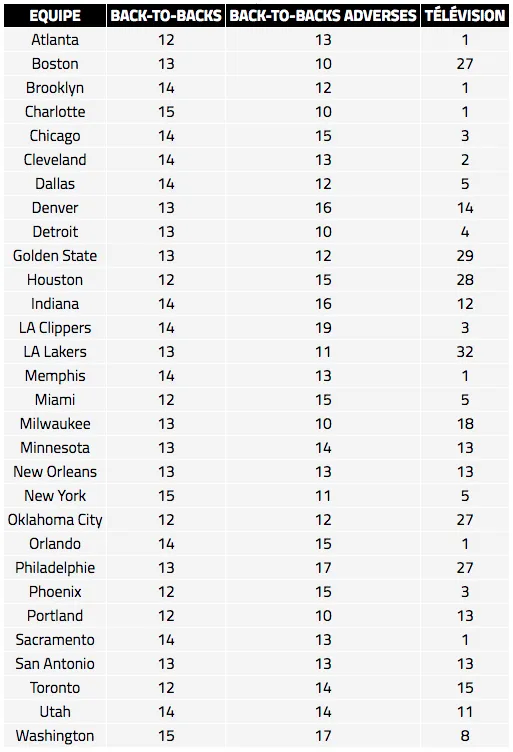 | EQUIPE | BACK-TO-BACKS | BACK-TO-BACKS ADVERSES | TÉLÉVISION |
|---|---|---|---|
| Atlanta | 12 | 13 | 1 |
| Boston | 13 | 10 | 27 |
| Brooklyn | 14 | 12 | 1 |
| Charlotte | 15 | 10 | 1 |
| Chicago | 14 | 15 | 3 |
| Cleveland | 14 | 13 | 2 |
| Dallas | 14 | 12 | 5 |
| Denver | 13 | 16 | 14 |
| Detroit | 13 | 10 | 4 |
| Golden State | 13 | 12 | 29 |
| Houston | 12 | 15 | 28 |
| Indiana | 14 | 16 | 12 |
| LA Clippers | 14 | 19 | 3 |
| LA Lakers | 13 | 11 | 32 |
| Memphis | 14 | 13 | 1 |
| Miami | 12 | 15 | 5 |
| Milwaukee | 13 | 10 | 18 |
| Minnesota | 13 | 14 | 13 |
| New Orleans | 13 | 13 | 13 |
| New York | 15 | 11 | 5 |
| Oklahoma City | 12 | 12 | 27 |
| Orlando | 14 | 15 | 1 |
| Philadelphie | 13 | 17 | 27 |
| Phoenix | 12 | 15 | 3 |
| Portland | 12 | 10 | 13 |
| Sacramento | 14 | 13 | 1 |
| San Antonio | 13 | 13 | 13 |
| Toronto | 12 | 14 | 15 |
| Utah | 14 | 14 | 11 |
| Washington | 15 | 17 | 8 |